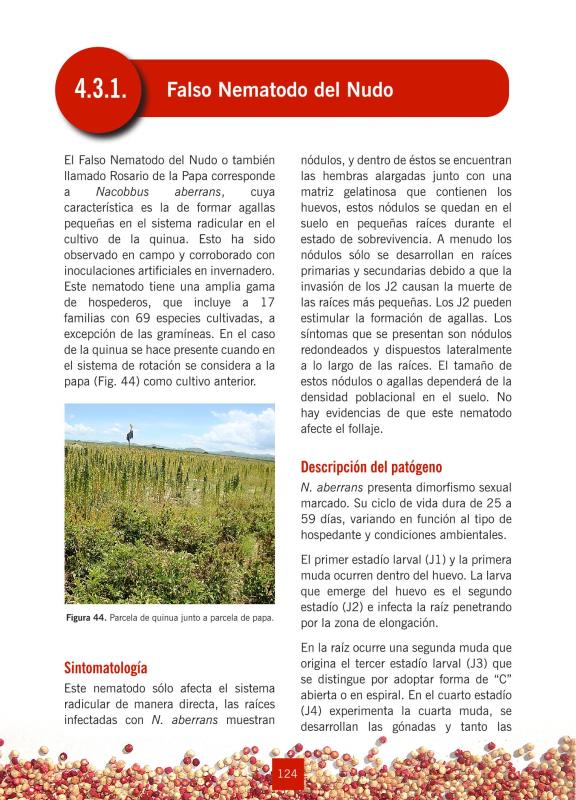 4.3.1.

Falso Nematodo del Nudo

El Falso Nematodo del Nudo o también llamado Rosario de la Papa corresponde a Nacobbus aberrans, cuya característica es la de formar agallas pequeñas en el sistema radicular en el cultivo de la quinua. Esto ha sido observado en campo y corroborado con inoculaciones artificiales en invernadero. Este nematodo tiene una amplia gama de hospederos, que incluye a 17 familias con 69 especies cultivadas, a excepción de las gramíneas. En el caso de la quinua se hace presente cuando en el sistema de rotación se considera a la papa (Fig. 44) como cultivo anterior.

Figura 44. Parcela de quinua junto a parcela de papa.

Sintomatología

Este nematodo sólo afecta el sistema radicular de manera directa, las raíces infectadas con N. aberrans muestran nódulos, y dentro de éstos se encuentran las hembras alargadas junto con una matriz gelatinosa que contienen los huevos, estos nódulos se quedan en el suelo en pequeñas raíces durante el estado de sobrevivencia. A menudo los nódulos sólo se desarrollan en raíces primarias y secundarias debido a que la invasión de los J2 causan la muerte de las raíces más pequeñas. Los J2 pueden estimular la formación de agallas. Los síntomas que se presentan son nódulos redondeados y dispuestos lateralmente a lo largo de las raíces. El tamaño de estos nódulos o agallas dependerá de la densidad poblacional en el suelo. No hay evidencias de que este nematodo afecte el follaje.

Descripción del patógeno

N. aberrans presenta dimorfismo sexual marcado. Su ciclo de vida dura de 25 a 59 días, variando en función al tipo de hospedante y condiciones ambientales.

El primer estadío larval (J1) y la primera muda ocurren dentro del huevo. La larva que emerge del huevo es el segundo estadío (J2) e infecta la raíz penetrando por la zona de elongación.

En la raíz ocurre una segunda muda que origina el tercer estadío larval (J3) que se distingue por adoptar forma de "C" abierta o en espiral. En el cuarto estadío (J4) experimenta la cuarta muda, se desarrollan las gónadas y tanto las

124